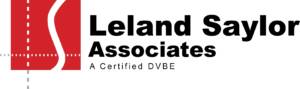 Leland Saylor
Associates
A Certified DVBE